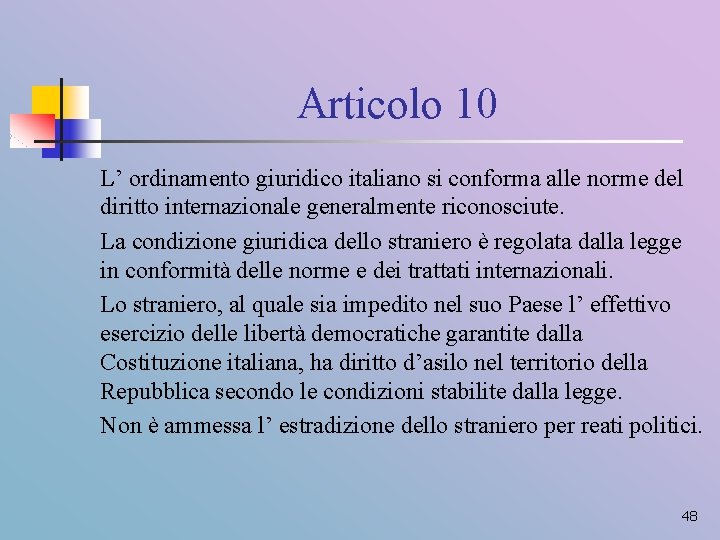 Articolo 10

L’ ordinamento giuridico italiano si conforma alle norme del diritto internazionale generalmente riconosciute.

La condizione giuridica dello straniero è regolata dalla legge in conformità delle norme e dei trattati internazionali.

Lo straniero, al quale sia impedito nel suo Paese l’ effettivo esercizio delle libertà democratiche garantite dalla Costituzione italiana, ha diritto d’asilo nel territorio della Repubblica secondo le condizioni stabilite dalla legge.

Non è ammessa l’ estradizione dello straniero per reati politici.

48